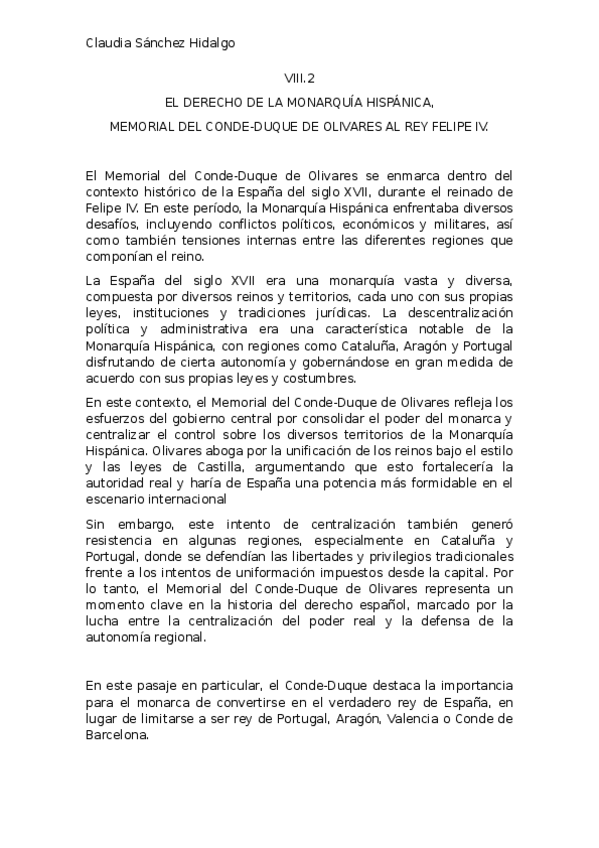 Claudia Sánchez Hidalgo

VIII.2

EL DERECHO DE LA MONARQUÍA HISPÁNICA,

MEMORIAL DEL CONDE-DUQUE DE OLIVARES AL REY FELIPE IV.

El Memorial del Conde-Duque de Olivares se enmarca dentro del contexto histórico de la España del siglo XVII, durante el reinado de Felipe IV. En este período, la Monarquía Hispánica enfrentaba diversos desafíos, incluyendo conflictos políticos, económicos y militares, así como también tensiones internas entre las diferentes regiones que componían el reino.

La España del siglo XVII era una monarquía vasta y diversa, compuesta por diversos reinos y territorios, cada uno con sus propias leyes, instituciones y tradiciones jurídicas. La descentralización política y administrativa era una característica notable de la Monarquía Hispánica, con regiones como Cataluña, Aragón y Portugal disfrutando de cierta autonomía y gobernándose en gran medida de acuerdo con sus propias leyes y costumbres.

En este contexto, el Memorial del Conde-Duque de Olivares refleja los esfuerzos del gobierno central por consolidar el poder del monarca y centralizar el control sobre los diversos territorios de la Monarquía Hispánica. Olivares aboga por la unificación de los reinos bajo el estilo y las leyes de Castilla, argumentando que esto fortalecería la autoridad real y haría de España una potencia más formidable en el escenario internacional

Sin embargo, este intento de centralización también generó resistencia en algunas regiones, especialmente en Cataluña y Portugal, donde se defendían las libertades y privilegios tradicionales frente a los intentos de uniformación impuestos desde la capital. Por lo tanto, el Memorial del Conde-Duque de Olivares representa un momento clave en la historia del derecho español, marcado por la lucha entre la centralización del poder real y la defensa de la autonomía regional.

En este pasaje en particular, el Conde-Duque destaca la importancia para el monarca de convertirse en el verdadero rey de España, en lugar de limitarse a ser rey de Portugal, Aragón, Valencia o Conde de Barcelona.